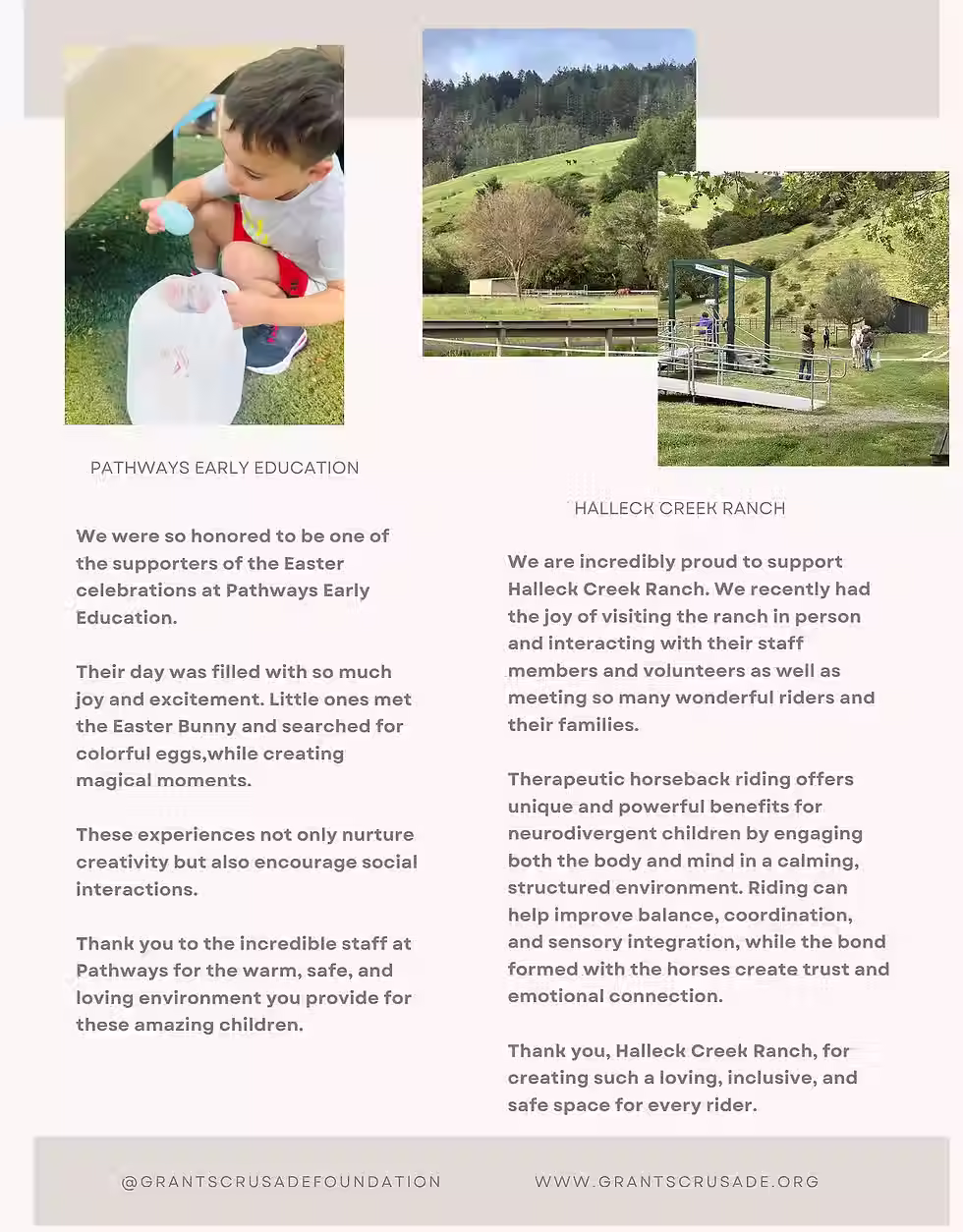 PATHWAYS EARLY EDUCATION

We were so honored to be one of the supporters of the Easter celebrations at Pathways Early Education.

Their day was filled with so much joy and excitement. Little ones met the Easter Bunny and searched for colorful eggs,while creating magical moments.

These experiences not only nurture creativity but also encourage social interactions.

Thank you to the incredible staff at Pathways for the warm, safe, and loving environment you provide for these amazing children.

HALLECK CREEK RANCH

We are incredibly proud to support Halleck Creek Ranch. We recently had the joy of visiting the ranch in person and interacting with their staff members and volunteers as well as meeting so many wonderful riders and their families.

Therapeutic horseback riding offers unique and powerful benefits for neurodivergent children by engaging both the body and mind in a calming, structured environment. Riding can help improve balance, coordination, and sensory integration, while the bond formed with the horses create trust and emotional connection.

Thank you, Halleck Creek Ranch, for creating such a loving, inclusive, and safe space for every rider.

@GRANTSCRUSADEFOUNDATION

WWW.GRANTSCRUSADE.ORG